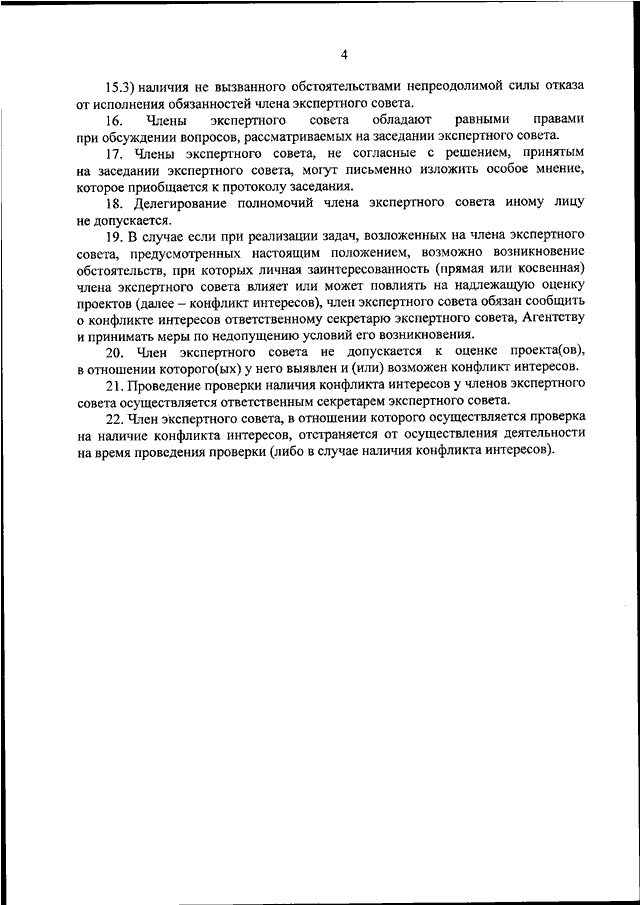 4

15.3) наличия не вызванного обстоятельствами непреодолимой силы отказа от исполнения обязанностей члена экспертного совета.

16. Члены экспертного совета обладают равными правами при обсуждении вопросов, рассматриваемых на заседании экспертного совета.

17. Члены экспертного совета, не согласные с решением, принятым на заседании экспертного совета, могут письменно изложить особое мнение, которое приобщается к протоколу заседания.

18. Делегирование полномочий члена экспертного совета иному лицу не допускается.

19. В случае если при реализации задач, возложенных на члена экспертного совета, предусмотренных настоящим положением, возможно возникновение обстоятельств, при которых личная заинтересованность (прямая или косвенная) члена экспертного совета влияет или может повлиять на надлежащую оценку проектов (далее – конфликт интересов), член экспертного совета обязан сообщить о конфликте интересов ответственному секретарю экспертного совета, Агентству и принимать меры по недопущению условий его возникновения.

20. Член экспертного совета не допускается к оценке проекта(ов), в отношении которого(ых) у него выявлен и (или) возможен конфликт интересов.

21. Проведение проверки наличия конфликта интересов у членов экспертного совета осуществляется ответственным секретарем экспертного совета.

22. Член экспертного совета, в отношении которого осуществляется проверка на наличие конфликта интересов, отстраняется от осуществления деятельности на время проведения проверки (либо в случае наличия конфликта интересов).